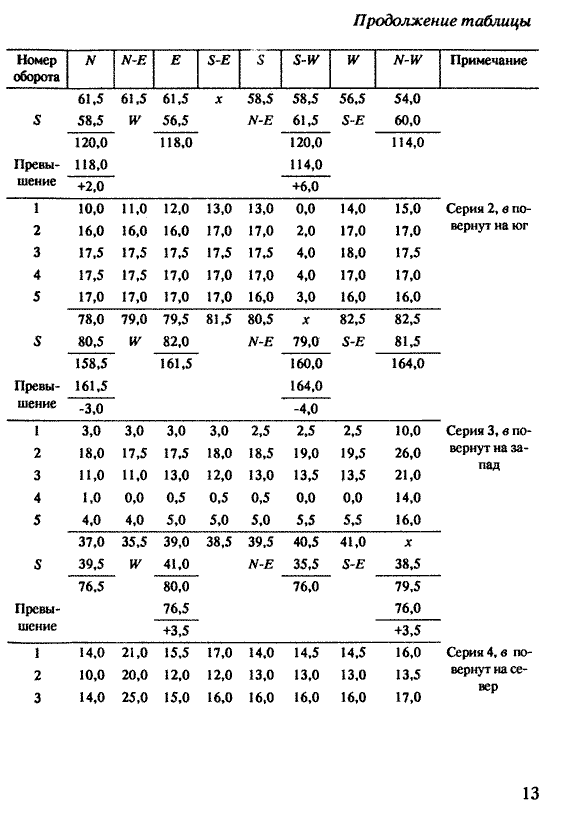 Продолжение таблицы

| Номер оборота | N | N-E | E | S-E | S | S-W | W | N-W | Примечание |
|---|---|---|---|---|---|---|---|---|---|
| | 61,5 | 61,5 | 61,5 | x | 58,5 | 58,5 | 56,5 | 54,0 | |
| S | 58,5 | W | 56,5 | | N-E | 61,5 | S-E | 60,0 | |
| | 120,0 | | 118,0 | | | 120,0 | | 114,0 | |
| Превышение | 118,0 | | | | | 114,0 | | | |
| | +2,0 | | | | | +6,0 | | | |
| 1 | 10,0 | 11,0 | 12,0 | 13,0 | 13,0 | 0,0 | 14,0 | 15,0 | Серия 2, в повернут на юг |
| 2 | 16,0 | 16,0 | 16,0 | 17,0 | 17,0 | 2,0 | 17,0 | 17,0 | |
| 3 | 17,5 | 17,5 | 17,5 | 17,5 | 17,5 | 4,0 | 18,0 | 17,5 | |
| 4 | 17,5 | 17,5 | 17,0 | 17,0 | 17,0 | 4,0 | 17,0 | 17,0 | |
| 5 | 17,0 | 17,0 | 17,0 | 17,0 | 16,0 | 3,0 | 16,0 | 16,0 | |
| | 78,0 | 79,0 | 79,5 | 81,5 | 80,5 | x | 82,5 | 82,5 | |
| S | 80,5 | W | 82,0 | | N-E | 79,0 | S-E | 81,5 | |
| | 158,5 | | 161,5 | | | 160,0 | | 164,0 | |
| Превышение | 161,5 | | | | | 164,0 | | | |
| | -3,0 | | | | | -4,0 | | | |
| 1 | 3,0 | 3,0 | 3,0 | 3,0 | 2,5 | 2,5 | 2,5 | 10,0 | Серия 3, в повернут на запад |
| 2 | 18,0 | 17,5 | 17,5 | 18,0 | 18,5 | 19,0 | 19,5 | 26,0 | |
| 3 | 11,0 | 11,0 | 13,0 | 12,0 | 13,0 | 13,5 | 13,5 | 21,0 | |
| 4 | 1,0 | 0,0 | 0,5 | 0,5 | 0,5 | 0,0 | 0,0 | 14,0 | |
| 5 | 4,0 | 4,0 | 5,0 | 5,0 | 5,0 | 5,5 | 5,5 | 16,0 | |
| | 37,0 | 35,5 | 39,0 | 38,5 | 39,5 | 40,5 | 41,0 | x | |
| S | 39,5 | W | 41,0 | | N-E | 35,5 | S-E | 38,5 | |
| | 76,5 | | 80,0 | | | 76,0 | | 79,5 | |
| Превышение | | | 76,5 | | | | | 76,0 | |
| | | | +3,5 | | | | | +3,5 | |
| 1 | 14,0 | 21,0 | 15,5 | 17,0 | 14,0 | 14,5 | 14,5 | 16,0 | Серия 4, в повернут на север |
| 2 | 10,0 | 20,0 | 12,0 | 12,0 | 13,0 | 13,0 | 13,0 | 13,5 | |
| 3 | 14,0 | 25,0 | 15,0 | 16,0 | 16,0 | 16,0 | 16,0 | 17,0 | |

13